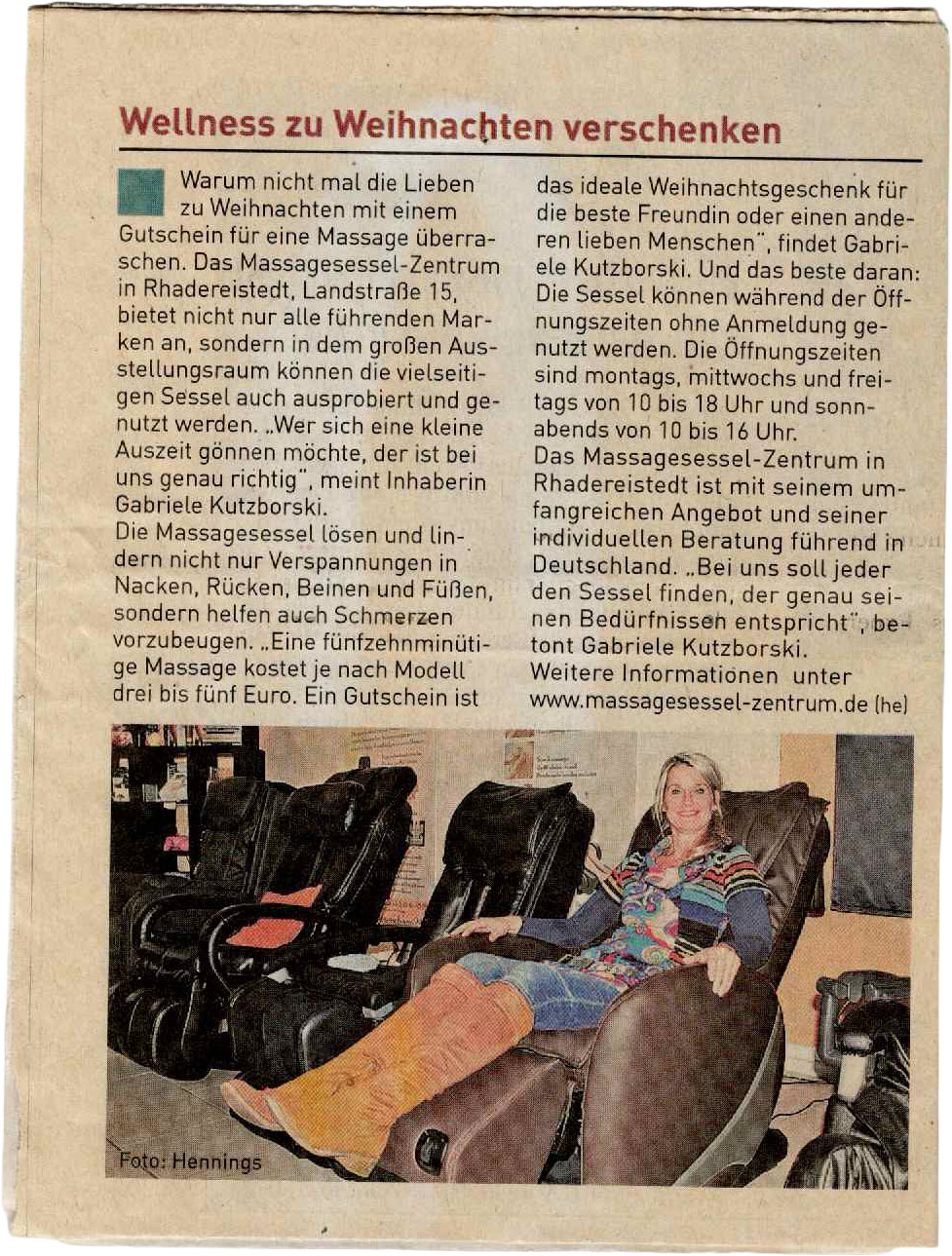 Wellness zu Weihnachten verschenken

Warum nicht mal die Lieben zu Weihnachten mit einem Gutschein für eine Massage überraschen. Das Massagesessel-Zentrum in Rhadereistedt, Landstraße 15, bietet nicht nur alle führenden Marken an, sondern in dem großen Ausstellungsraum können die vielseitigen Sessel auch ausprobiert und genutzt werden. „Wer sich eine kleine Auszeit gönnen möchte, der ist bei uns genau richtig", meint Inhaberin Gabriele Kutzborski.
Die Massagesessel lösen und lindern nicht nur Verspannungen in Nacken, Rücken, Beinen und Füßen, sondern helfen auch Schmerzen vorzubeugen. „Eine fünfzehnminütige Massage kostet je nach Modell drei bis fünf Euro. Ein Gutschein ist das ideale Weihnachtsgeschenk für die beste Freundin oder einen anderen lieben Menschen", findet Gabriele Kutzborski. Und das beste daran: Die Sessel können während der Öffnungszeiten ohne Anmeldung genutzt werden. Die Öffnungszeiten sind montags, mittwochs und freitags von 10 bis 18 Uhr und sonnabends von 10 bis 16 Uhr.
Das Massagesessel-Zentrum in Rhadereistedt ist mit seinem umfangreichen Angebot und seiner individuellen Beratung führend in Deutschland. „Bei uns soll jeder den Sessel finden, der genau seinen Bedürfnissen entspricht", betont Gabriele Kutzborski.
Weitere Informationen unter www.massagesessel-zentrum.de (he)

Foto: Hennings